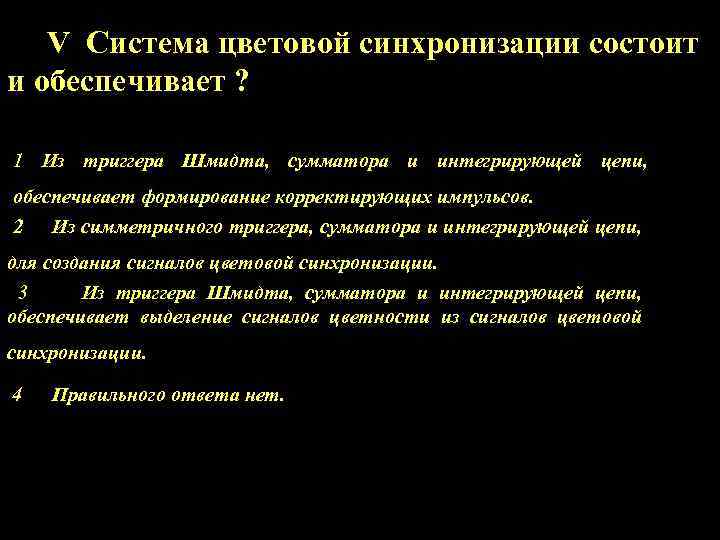 V Система цветовой синхронизации состоит и обеспечивает ?

1 Из триггера Шмидта, сумматора и интегрирующей цепи, обеспечивает формирование корректирующих импульсов.

2 Из симметричного триггера, сумматора и интегрирующей цепи, для создания сигналов цветовой синхронизации.

3 Из триггера Шмидта, сумматора и интегрирующей цепи, обеспечивает выделение сигналов цветности из сигналов цветовой синхронизации.

4 Правильного ответа нет.